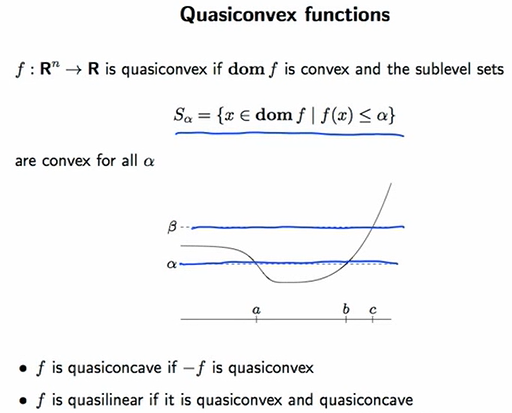 Quasiconvex functions

$f : \mathbf{R}^n \to \mathbf{R}$ is quasiconvex if $\mathbf{dom}\, f$ is convex and the sublevel sets

$S_\alpha = \{x \in \mathbf{dom}\, f \mid f(x) \leq \alpha\}$

are convex for all $\alpha$

$\beta$

$\alpha$

$a$ $b$ $c$

• $f$ is quasiconcave if $-f$ is quasiconvex

• $f$ is quasilinear if it is quasiconvex and quasiconcave